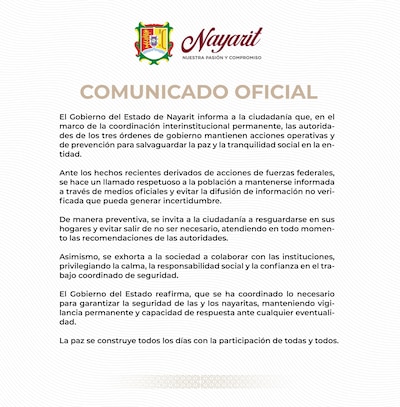 Nayarit
NUESTRA PASIÓN Y COMPROMISO

COMUNICADO OFICIAL

El Gobierno del Estado de Nayarit informa a la ciudadanía que, en el marco de la coordinación interinstitucional permanente, las autoridades de los tres órdenes de gobierno mantienen acciones operativas y de prevención para salvaguardar la paz y la tranquilidad social en la entidad.

Ante los hechos recientes derivados de acciones de fuerzas federales, se hace un llamado respetuoso a la población a mantenerse informada a través de medios oficiales y evitar la difusión de información no verificada que pueda generar incertidumbre.

De manera preventiva, se invita a la ciudadanía a resguardarse en sus hogares y evitar salir de no ser necesario, atendiendo en todo momento las recomendaciones de las autoridades.

Asimismo, se exhorta a la sociedad a colaborar con las instituciones, privilegiando la calma, la responsabilidad social y la confianza en el trabajo coordinado de seguridad.

El Gobierno del Estado reafirma, que se ha coordinado lo necesario para garantizar la seguridad de las y los nayaritas, manteniendo vigilancia permanente y capacidad de respuesta ante cualquier eventualidad.

La paz se construye todos los días con la participación de todas y todos.